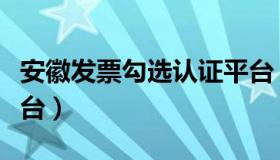 安徽发票勾选认证平台
台）